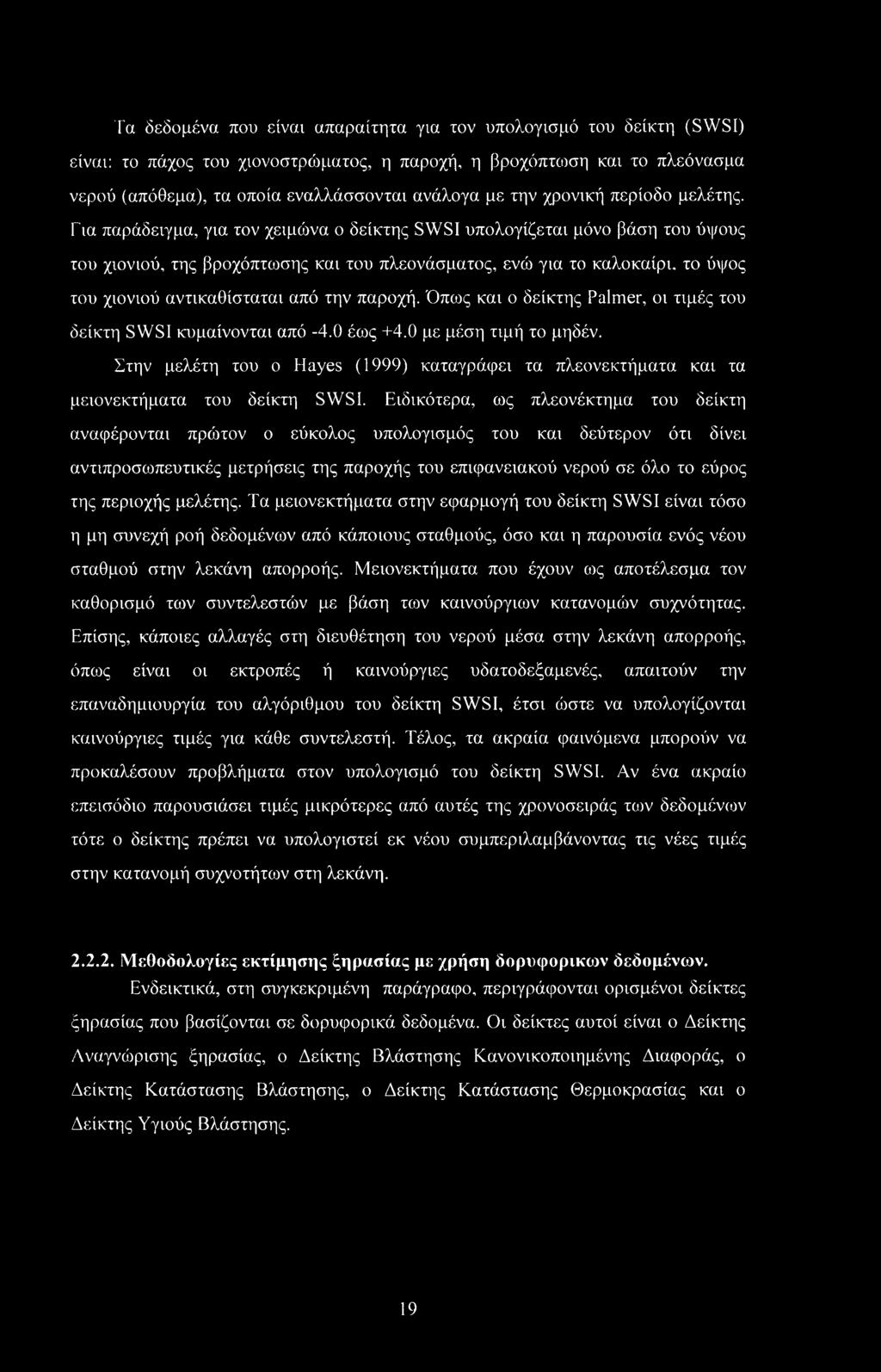 Τα δεδομένα που είναι απαραίτητα για τον υπολογισμό του δείκτη (SWSI) είναι: το πάχος του χιονοστρώματος, η παροχή, η βροχόπτωση και το πλεόνασμα νερού (απόθεμα), τα οποία εναλλάσσονται ανάλογα με την χρονική περίοδο μελέτης. Για παράδειγμα, για τον χειμώνα ο δείκτης SWSI υπολογίζεται μόνο βάση του ύψους του χιονιού, της βροχόπτωσης και του πλεονάσματος, ενώ για το καλοκαίρι, το ύψος του χιονιού αντικαθίσταται από την παροχή. Όπως και ο δείκτης Palmer, οι τιμές του δείκτη SWSI κυμαίνονται από -4.0 έως +4.0 με μέση τιμή το μηδέν.

Στην μελέτη του ο Hayes (1999) καταγράφει τα πλεονεκτήματα και τα μειονεκτήματα του δείκτη SWSI. Ειδικότερα, ως πλεονέκτημα του δείκτη αναφέρονται πρώτον ο εύκολος υπολογισμός του και δεύτερον ότι δίνει αντιπροσωπευτικές μετρήσεις της παροχής του επιφανειακού νερού σε όλο το εύρος της περιοχής μελέτης. Τα μειονεκτήματα στην εφαρμογή του δείκτη SWSI είναι τόσο η μη συνεχή ροή δεδομένων από κάποιους σταθμούς, όσο και η παρουσία ενός νέου σταθμού στην λεκάνη απορροής. Μειονεκτήματα που έχουν ως αποτέλεσμα τον καθορισμό των συντελεστών με βάση των καινούργιων κατανομών συχνότητας. Επίσης, κάποιες αλλαγές στη διευθέτηση του νερού μέσα στην λεκάνη απορροής, όπως είναι οι εκτροπές ή καινούργιες υδατοδεξαμενές, απαιτούν την επαναδημιουργία του αλγόριθμου του δείκτη SWSI, έτσι ώστε να υπολογίζονται καινούργιες τιμές για κάθε συντελεστή. Τέλος, τα ακραία φαινόμενα μπορούν να προκαλέσουν προβλήματα στον υπολογισμό του δείκτη SWSI. Αν ένα ακραίο επεισόδιο παρουσιάσει τιμές μικρότερες από αυτές της χρονοσειράς των δεδομένων τότε ο δείκτης πρέπει να υπολογιστεί εκ νέου συμπεριλαμβάνοντας τις νέες τιμές στην κατανομή συχνοτήτων στη λεκάνη.

2.2.2. Μεθοδολογίες εκτίμησης ξηρασίας με χρήση δορυφορικων δεδομένων.

Ενδεικτικά, στη συγκεκριμένη παράγραφο, περιγράφονται ορισμένοι δείκτες ξηρασίας που βασίζονται σε δορυφορικά δεδομένα. Οι δείκτες αυτοί είναι ο Δείκτης Αναγνώρισης ξηρασίας, ο Δείκτης Βλάστησης Κανονικοποιημένης Διαφοράς, ο Δείκτης Κατάστασης Βλάστησης, ο Δείκτης Κατάστασης Θερμοκρασίας και ο Δείκτης Υγιούς Βλάστησης.

19